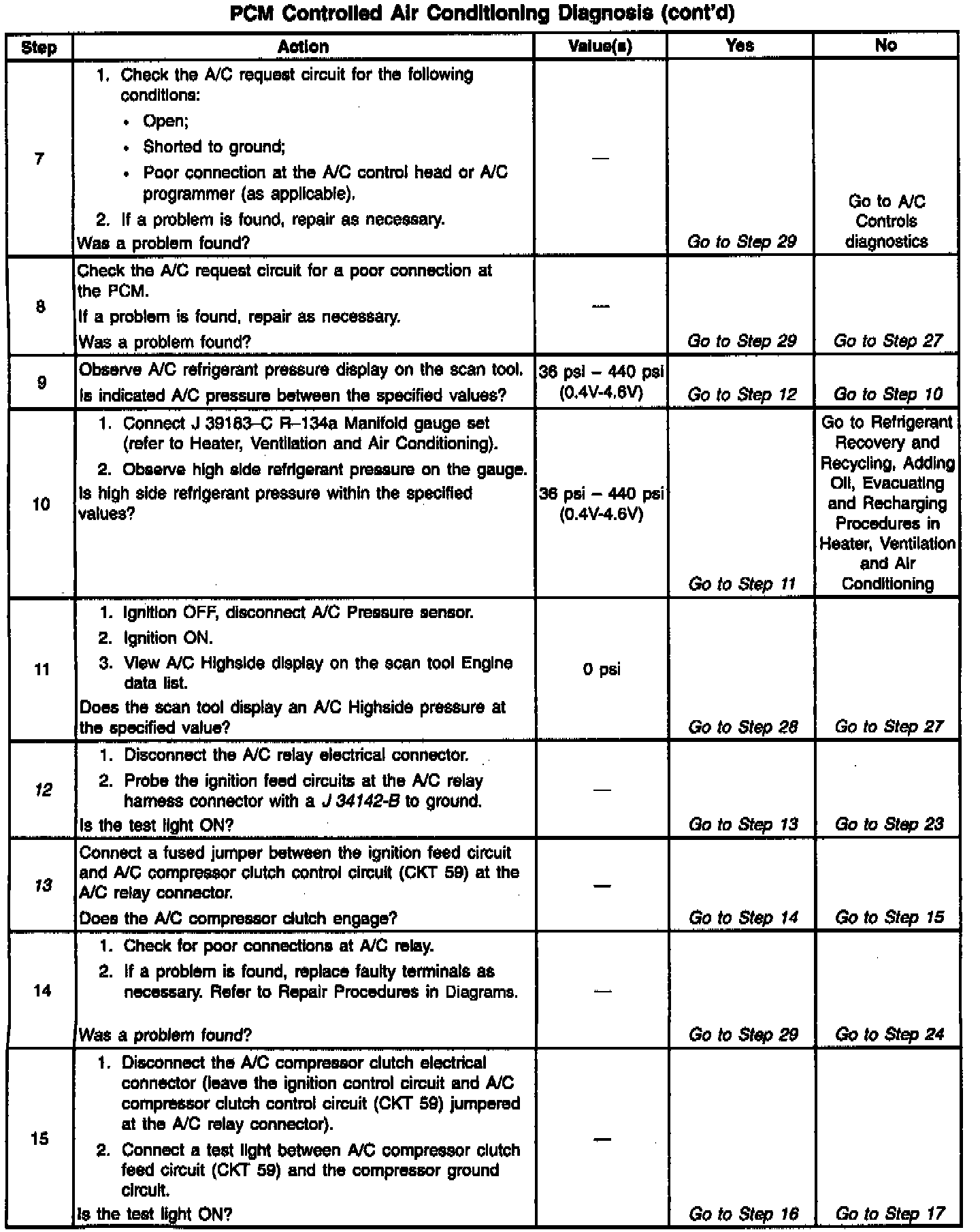 PCM Controlled Air Conditioning Diagnosis (cont'd)

| Step | Action | Value(s) | Yes | No |
|---|---|---|---|---|
| 7 | 1. Check the A/C request circuit for the following conditions: • Open; • Shorted to ground; • Poor connection at the A/C control head or A/C programmer (as applicable). 2. If a problem is found, repair as necessary. Was a problem found? | — | Go to Step 29 | Go to A/C Controls diagnostics |
| 8 | Check the A/C request circuit for a poor connection at the PCM. If a problem is found, repair as necessary. Was a problem found? | — | Go to Step 29 | Go to Step 27 |
| 9 | Observe A/C refrigerant pressure display on the scan tool. Is indicated A/C pressure between the specified values? | 36 psi – 440 psi (0.4V-4.6V) | Go to Step 12 | Go to Step 10 |
| 10 | 1. Connect J 39183–C R–134a Manifold gauge set (refer to Heater, Ventilation and Air Conditioning). 2. Observe high side refrigerant pressure on the gauge. Is high side refrigerant pressure within the specified values? | 36 psi – 440 psi (0.4V-4.6V) | Go to Step 11 | Go to Refrigerant Recovery and Recycling, Adding Oil, Evacuating and Recharging Procedures in Heater, Ventilation and Air Conditioning |
| 11 | 1. Ignition OFF, disconnect A/C Pressure sensor. 2. Ignition ON. 3. View A/C Highside display on the scan tool Engine data list. Does the scan tool display an A/C Highside pressure at the specified value? | 0 psi | Go to Step 28 | Go to Step 27 |
| 12 | 1. Disconnect the A/C relay electrical connector. 2. Probe the ignition feed circuits at the A/C relay harness connector with a J 34142-B to ground. Is the test light ON? | — | Go to Step 13 | Go to Step 23 |
| 13 | Connect a fused jumper between the ignition feed circuit and A/C compressor clutch control circuit (CKT 59) at the A/C relay connector. Does the A/C compressor clutch engage? | — | Go to Step 14 | Go to Step 15 |
| 14 | 1. Check for poor connections at A/C relay. 2. If a problem is found, replace faulty terminals as necessary. Refer to Repair Procedures in Diagrams. Was a problem found? | — | Go to Step 29 | Go to Step 24 |
| 15 | 1. Disconnect the A/C compressor clutch electrical connector (leave the ignition control circuit and A/C compressor clutch control circuit (CKT 59) jumpered at the A/C relay connector). 2. Connect a test light between A/C compressor clutch feed circuit (CKT 59) and the compressor ground circuit. Is the test light ON? | — | Go to Step 16 | Go to Step 17 |